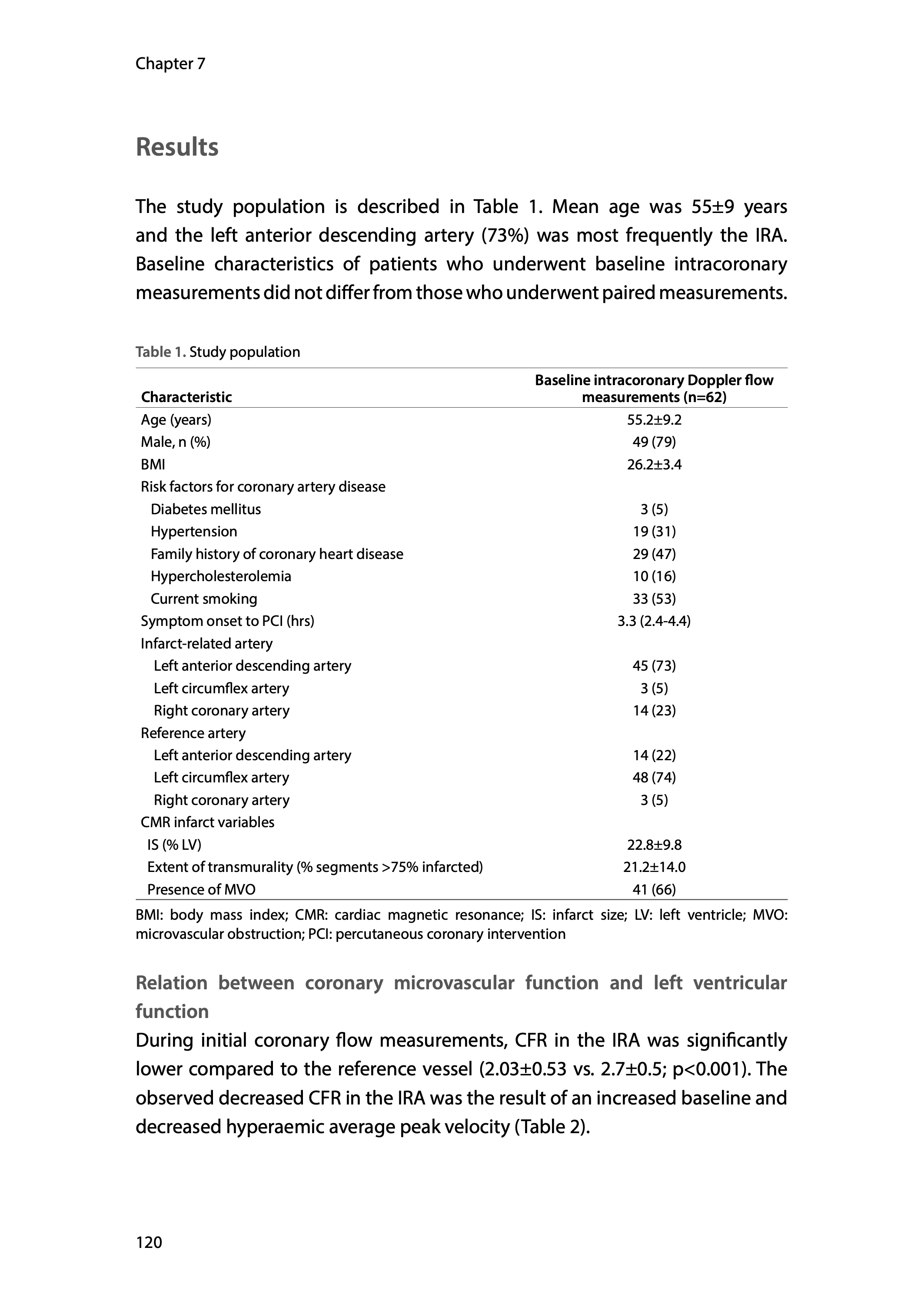 Chapter 7

Results

The study population is described in Table 1. Mean age was 55±9 years and the left anterior descending artery (73%) was most frequently the IRA. Baseline characteristics of patients who underwent baseline intracoronary measurements did not differ from those who underwent paired measurements.

Table 1. Study population

| Characteristic | Baseline intracoronary Doppler flow measurements (n=62) |
|---|---|
| Age (years) | 55.2±9.2 |
| Male, n (%) | 49 (79) |
| BMI | 26.2±3.4 |
| Risk factors for coronary artery disease | |
| Diabetes mellitus | 3 (5) |
| Hypertension | 19 (31) |
| Family history of coronary heart disease | 29 (47) |
| Hypercholesterolemia | 10 (16) |
| Current smoking | 33 (53) |
| Symptom onset to PCI (hrs) | 3.3 (2.4-4.4) |
| Infarct-related artery | |
| Left anterior descending artery | 45 (73) |
| Left circumflex artery | 3 (5) |
| Right coronary artery | 14 (23) |
| Reference artery | |
| Left anterior descending artery | 14 (22) |
| Left circumflex artery | 48 (74) |
| Right coronary artery | 3 (5) |
| CMR infarct variables | |
| IS (% LV) | 22.8±9.8 |
| Extent of transmurality (% segments >75% infarcted) | 21.2±14.0 |
| Presence of MVO | 41 (66) |

BMI: body mass index; CMR: cardiac magnetic resonance; IS: infarct size; LV: left ventricle; MVO: microvascular obstruction; PCI: percutaneous coronary intervention

Relation between coronary microvascular function and left ventricular function

During initial coronary flow measurements, CFR in the IRA was significantly lower compared to the reference vessel (2.03±0.53 vs. 2.7±0.5; p<0.001). The observed decreased CFR in the IRA was the result of an increased baseline and decreased hyperaemic average peak velocity (Table 2).

120